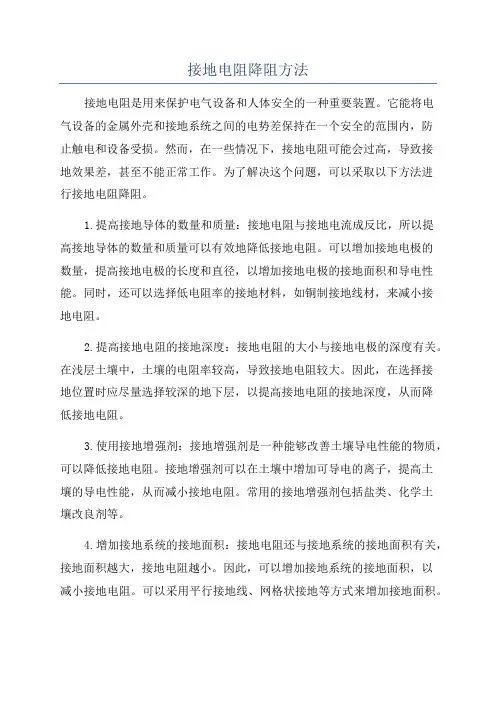 接地电阻降阻方法

接地电阻是用来保护电气设备和人体安全的一种重要装置。它能将电气设备的金属外壳和接地系统之间的电势差保持在一个安全的范围内，防止触电和设备受损。然而，在一些情况下，接地电阻可能会过高，导致接地效果差，甚至不能正常工作。为了解决这个问题，可以采取以下方法进行接地电阻降阻。

1.提高接地导体的数量和质量：接地电阻与接地电流成反比，所以提高接地导体的数量和质量可以有效地降低接地电阻。可以增加接地电极的数量，提高接地电极的长度和直径，以增加接地电极的接地面积和导电性能。同时，还可以选择低电阻率的接地材料，如铜制接地线材，来减小接地电阻。

2.提高接地电阻的接地深度：接地电阻的大小与接地电极的深度有关。在浅层土壤中，土壤的电阻率较高，导致接地电阻较大。因此，在选择接地位置时应尽量选择较深的地下层，以提高接地电阻的接地深度，从而降低接地电阻。

3.使用接地增强剂：接地增强剂是一种能够改善土壤导电性能的物质，可以降低接地电阻。接地增强剂可以在土壤中增加可导电的离子，提高土壤的导电性能，从而减小接地电阻。常用的接地增强剂包括盐类、化学土壤改良剂等。

4.增加接地系统的接地面积：接地电阻还与接地系统的接地面积有关，接地面积越大，接地电阻越小。因此，可以增加接地系统的接地面积，以减小接地电阻。可以采用平行接地线、网格状接地等方式来增加接地面积。